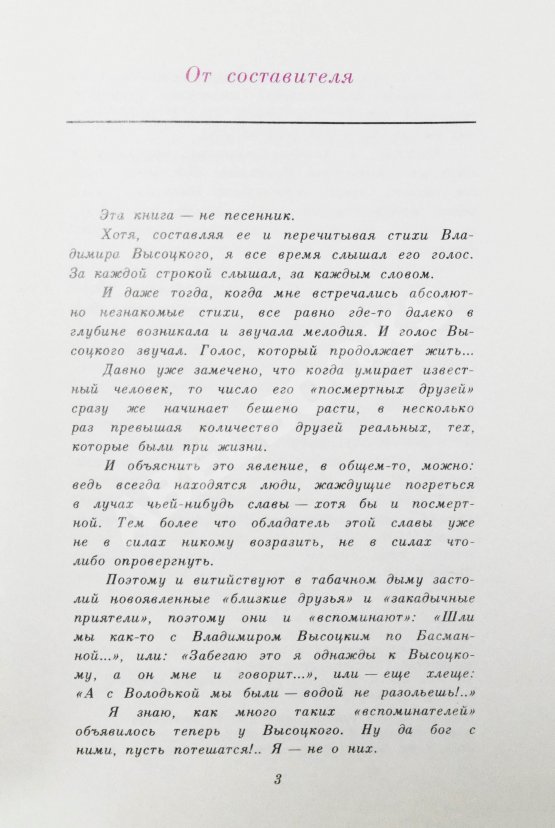 От составителя

Эта книга — не песенник.

Хотя, составляя ее и перечитывая стихи Владимира Высоцкого, я все время слышал его голос. За каждой строкой слышал, за каждым словом.

И даже тогда, когда мне встречались абсолютно незнакомые стихи, все равно где-то далеко в глубине возникала и звучала мелодия. И голос Высоцкого звучал. Голос, который продолжает жить...

Давно уже замечено, что когда умирает известный человек, то число его «посмертных друзей» сразу же начинает бешено расти, в несколько раз превышая количество друзей реальных, тех, которые были при жизни.

И объяснить это явление, в общем-то, можно: ведь всегда находятся люди, жаждущие погреться в лучах чьей-нибудь славы — хотя бы и посмертной. Тем более что обладатель этой славы уже не в силах никому возразить, не в силах что-либо опровергнуть.

Поэтому и витийствуют в табачном дыму застолий новоявленные «близкие друзья» и «закадычные приятели», поэтому они и «вспоминают»: «Шли мы как-то с Владимиром Высоцким по Басманной...», или: «Забегаю это я однажды к Высоцкому, а он мне и говорит...», или — еще хлеще: «А с Володькой мы были — водой не разольешь!..»

Я знаю, как много таких «вспоминателей» объявилось теперь у Высоцкого. Ну да бог с ними, пусть потешатся!.. Я — не о них.

3